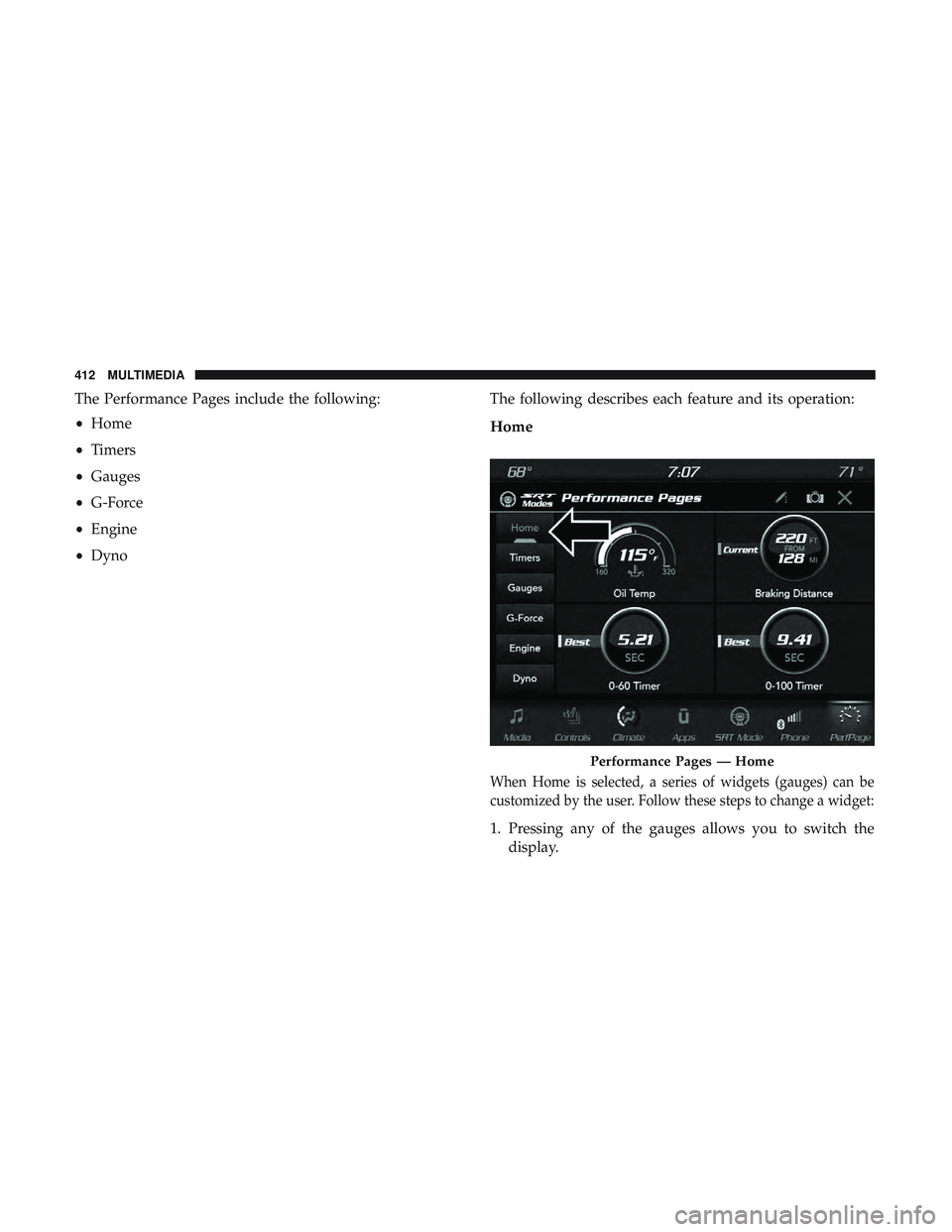 412 MULTIMEDIA

The Performance Pages include the following:

• Home
• Timers
• Gauges
• G-Force
• Engine
• Dyno

The following describes each feature and its operation:

Home

68° 7:07 71°

SRT Modes Performance Pages

Home
Timers
Gauges
G-Force
Engine
Dyno

115°F
160 320
Oil Temp

Current 220 FT FROM 128 MI
Braking Distance

Best 5.21 SEC
0-60 Timer

Best 9.41 SEC
0-100 Timer

Media Controls Climate Apps SRT Mode Phone PerfPage

Performance Pages — Home

When Home is selected, a series of widgets (gauges) can be customized by the user. Follow these steps to change a widget:

1. Pressing any of the gauges allows you to switch the display.

carmanualsonline.info